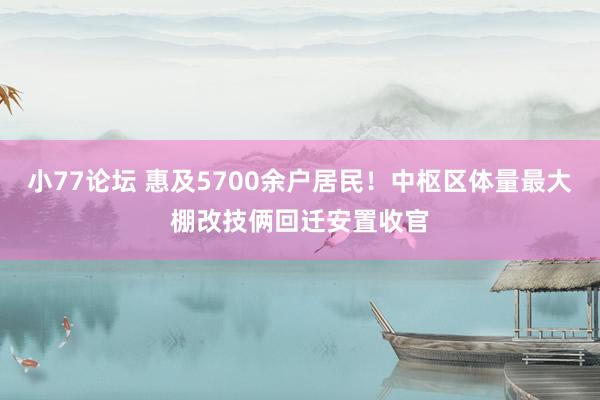 小77论坛 惠及5700余户居民！中枢区体量最大棚改技俩回迁安置收官